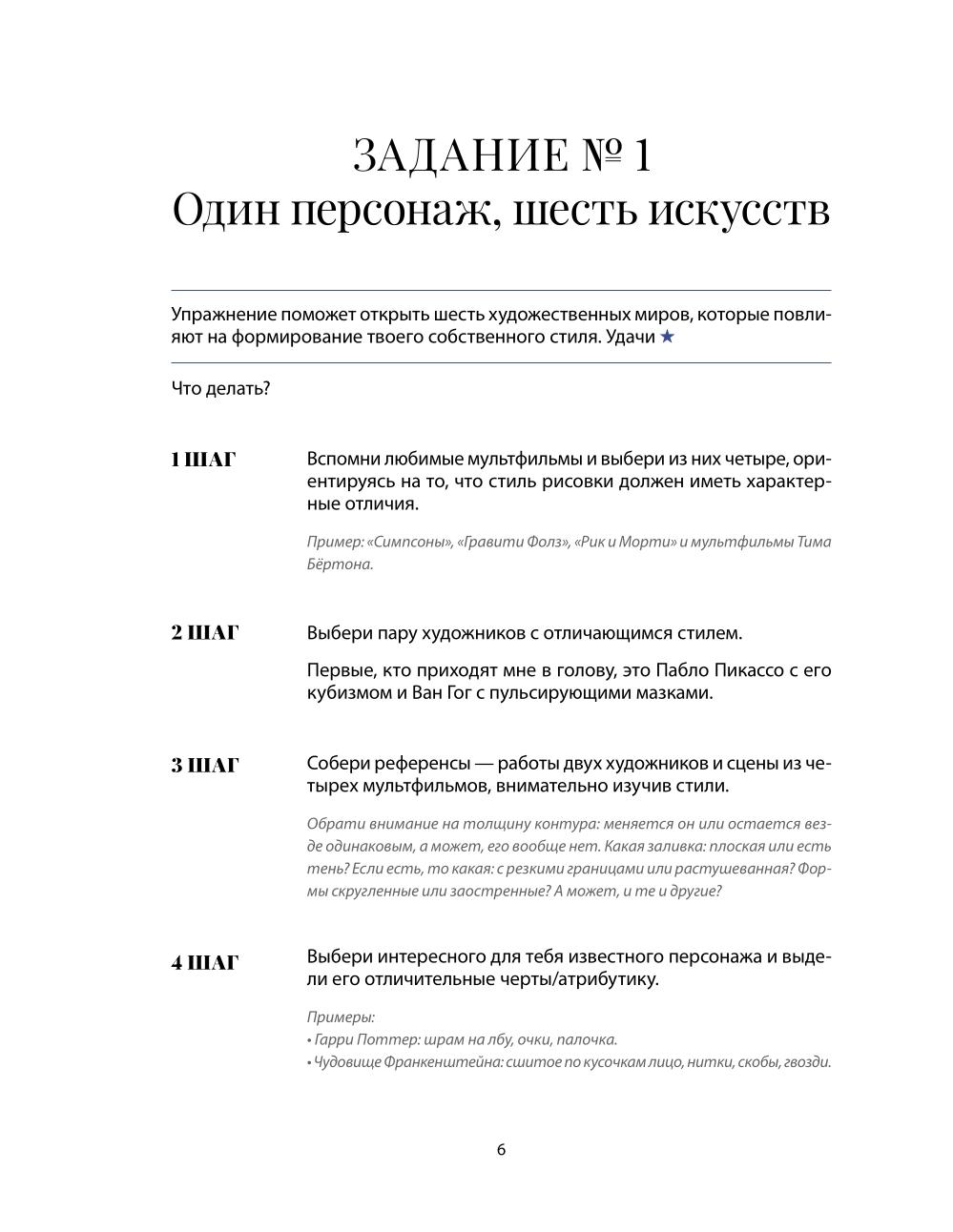 ЗАДАНИЕ № 1
Один персонаж, шесть искусств

Упражнение поможет открыть шесть художественных миров, которые повлияют на формирование твоего собственного стиля. Удачи ★

Что делать?

1 ШАГ

Вспомни любимые мультфильмы и выбери из них четыре, ориентируясь на то, что стиль рисовки должен иметь характерные отличия.

Пример: «Симпсоны», «Гравити Фолз», «Рик и Морти» и мультфильмы Тима Бёртона.

2 ШАГ

Выбери пару художников с отличающимся стилем.

Первые, кто приходят мне в голову, это Пабло Пикассо с его кубизмом и Ван Гог с пульсирующими мазками.

3 ШАГ

Собери референсы — работы двух художников и сцены из четырех мультфильмов, внимательно изучив стили.

Обрати внимание на толщину контура: меняется он или остается везде одинаковым, а может, его вообще нет. Какая заливка: плоская или есть тень? Если есть, то какая: с резкими границами или растушеванная? Формы скругленные или заостренные? А может, и те и другие?

4 ШАГ

Выбери интересного для тебя известного персонажа и выдели его отличительные черты/атрибутику.

Примеры:
• Гарри Поттер: шрам на лбу, очки, палочка.
• Чудовище Франкенштейна: сшитое по кусочкам лицо, нитки, скобы, гвозди.

6